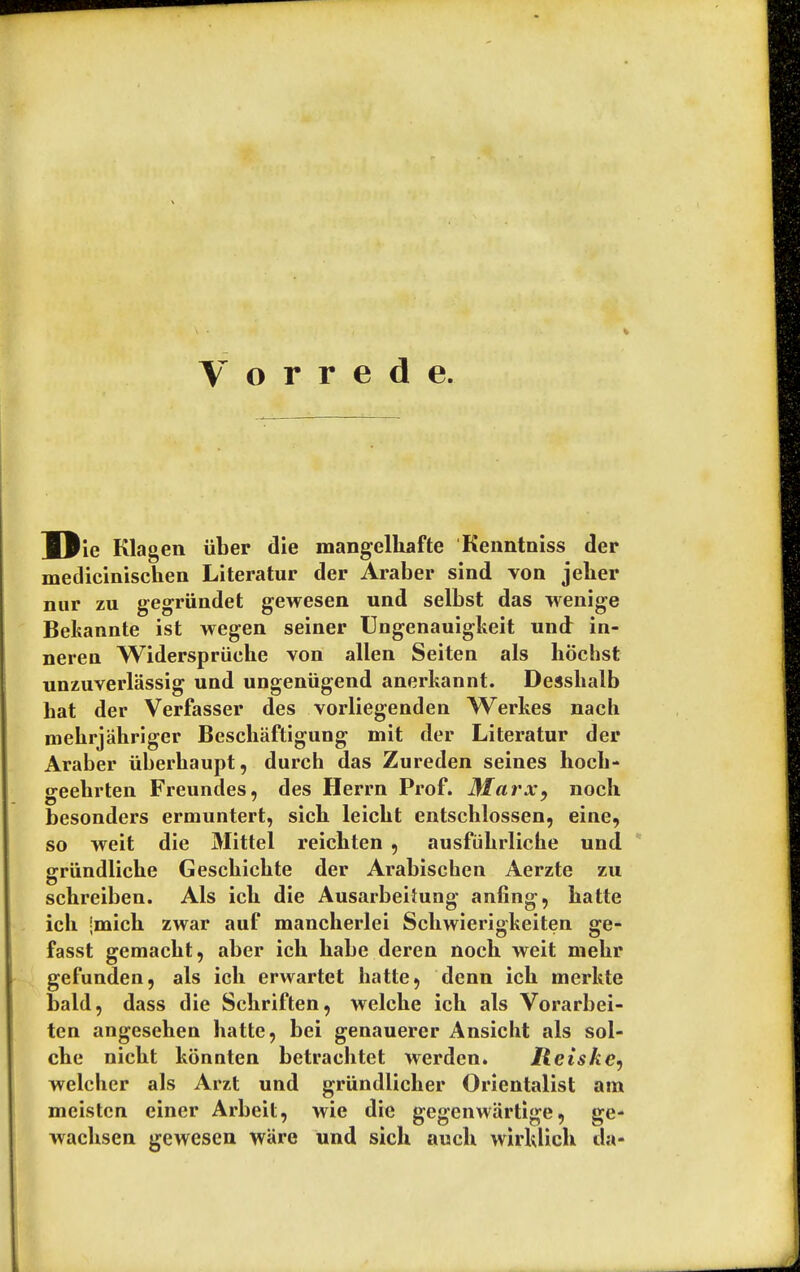 Vorrede.

Die Klagen über die mangelhafte Kenntniss der medicinischen Literatur der Araber sind von jeher nur zu gegründet gewesen und selbst das wenige Bekannte ist wegen seiner Ungenauigkeit und inneren Widersprüche von allen Seiten als höchst unzuverlässig und ungenügend anerkannt. Desshalb hat der Verfasser des vorliegenden Werkes nach mehrjähriger Beschäftigung mit der Literatur der Araber überhaupt, durch das Zureden seines hochgeehrten Freundes, des Herrn Prof. Marx, noch besonders ermuntert, sich leicht entschlossen, eine, so weit die Mittel reichten, ausführliche und gründliche Geschichte der Arabischen Aerzte zu schreiben. Als ich die Ausarbeitung anfing, hatte ich mich zwar auf mancherlei Schwierigkeiten gefasst gemacht, aber ich habe deren noch weit mehr gefunden, als ich erwartet hatte, denn ich merkte bald, dass die Schriften, welche ich als Vorarbeiten angesehen hatte, bei genauerer Ansicht als solche nicht könnten betrachtet werden. Reiske, welcher als Arzt und gründlicher Orientalist am meisten einer Arbeit, wie die gegenwärtige, gewachsen gewesen wäre und sich auch wirklich da-